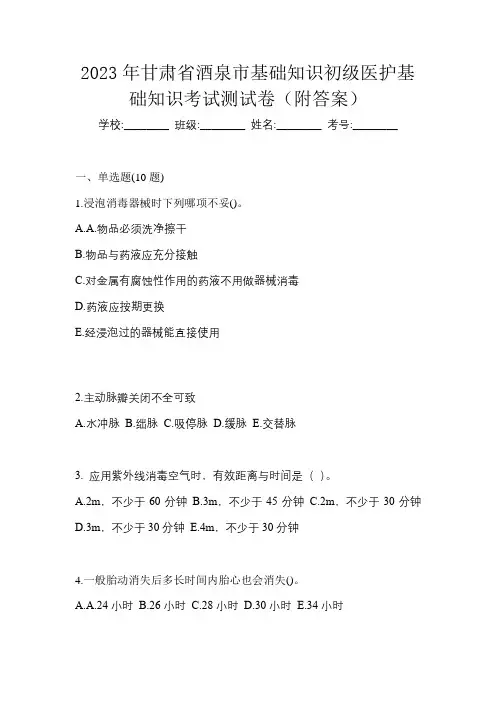 2023 年甘肃省酒泉市基础知识初级医护基础知识考试测试卷（附答案）

学校:________ 班级:________ 姓名:________ 考号:________

一、单选题(10 题)

1.浸泡消毒器械时下列哪项不妥()。

A.A.物品必须洗净擦干

B.物品与药液应充分接触

C.对金属有腐蚀性作用的药液不用做器械消毒

D.药液应按期更换

E.经浸泡过的器械能直接使用

2.主动脉瓣关闭不全可致

A.水冲脉 B.细脉 C.吸停脉 D.缓脉 E.交替脉

3. 应用紫外线消毒空气时，有效距离与时间是（ ）。

A.2m，不少于 60 分钟 B.3m，不少于 45 分钟 C.2m，不少于 30 分钟 D.3m，不少于 30 分钟 E.4m，不少于 30 分钟

4.一般胎动消失后多长时间内胎心也会消失()。

A.A.24 小时 B.26 小时 C.28 小时 D.30 小时 E.34 小时